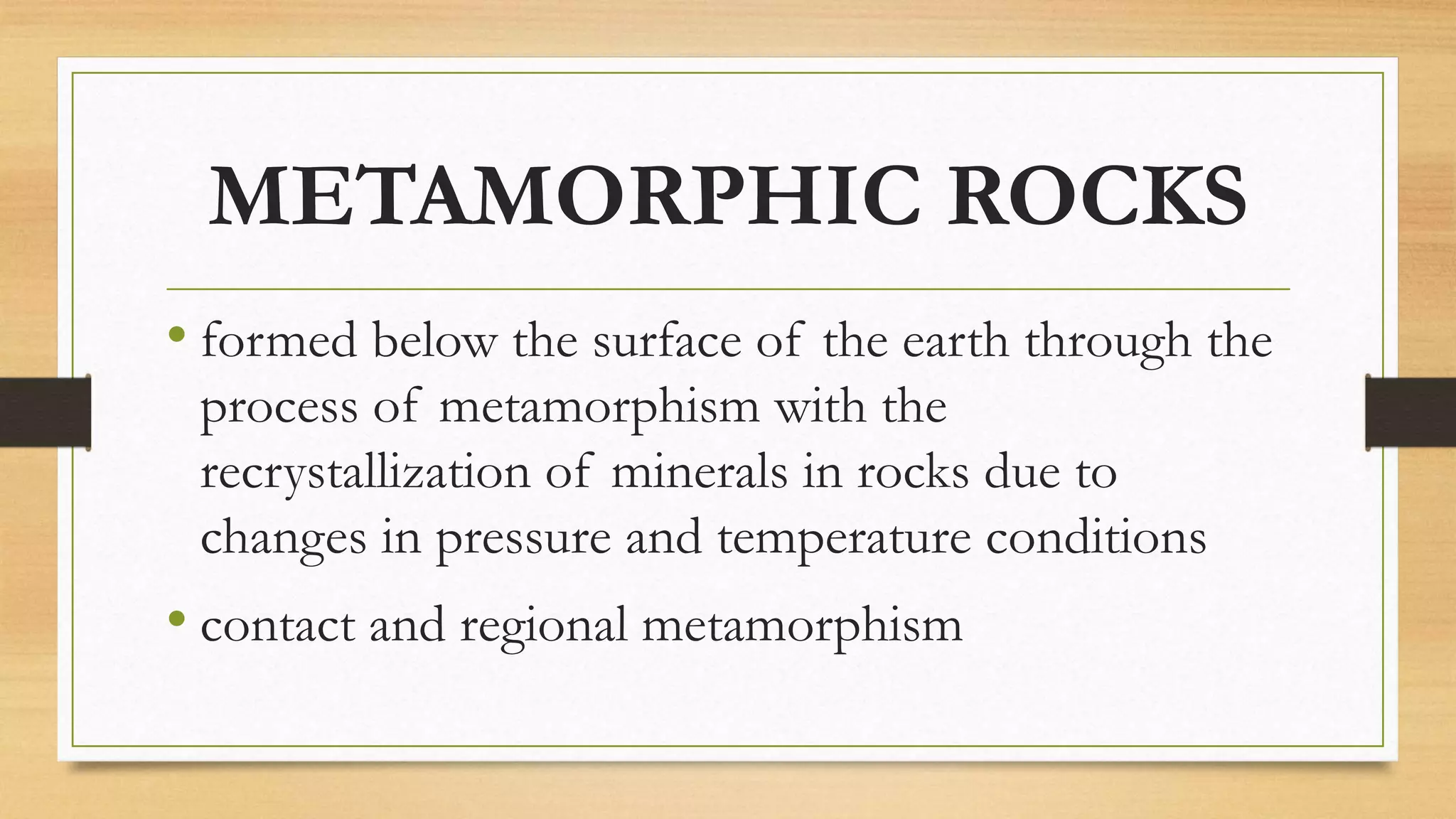 METAMORPHIC ROCKS

• formed below the surface of the earth through the process of metamorphism with the recrystallization of minerals in rocks due to changes in pressure and temperature conditions

• contact and regional metamorphism